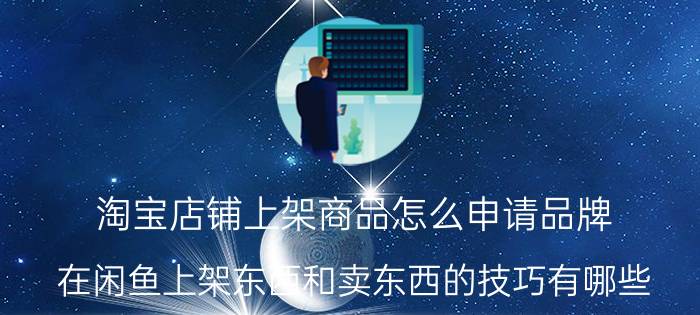 淘宝店铺上架商品怎么申请品牌

在闲鱼上架东西和卖东西的技巧有哪些